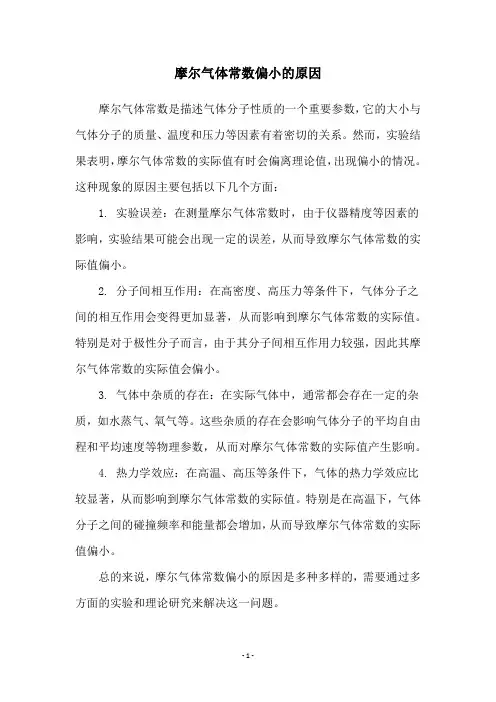 摩尔气体常数偏小的原因

摩尔气体常数是描述气体分子性质的一个重要参数，它的大小与气体分子的质量、温度和压力等因素有着密切的关系。然而，实验结果表明，摩尔气体常数的实际值有时会偏离理论值，出现偏小的情况。这种现象的原因主要包括以下几个方面：

1. 实验误差：在测量摩尔气体常数时，由于仪器精度等因素的影响，实验结果可能会出现一定的误差，从而导致摩尔气体常数的实际值偏小。

2. 分子间相互作用：在高密度、高压力等条件下，气体分子之间的相互作用会变得更加显著，从而影响到摩尔气体常数的实际值。特别是对于极性分子而言，由于其分子间相互作用力较强，因此其摩尔气体常数的实际值会偏小。

3. 气体中杂质的存在：在实际气体中，通常都会存在一定的杂质，如水蒸气、氧气等。这些杂质的存在会影响气体分子的平均自由程和平均速度等物理参数，从而对摩尔气体常数的实际值产生影响。

4. 热力学效应：在高温、高压等条件下，气体的热力学效应比较显著，从而影响到摩尔气体常数的实际值。特别是在高温下，气体分子之间的碰撞频率和能量都会增加，从而导致摩尔气体常数的实际值偏小。

总的来说，摩尔气体常数偏小的原因是多种多样的，需要通过多方面的实验和理论研究来解决这一问题。

- 1 -